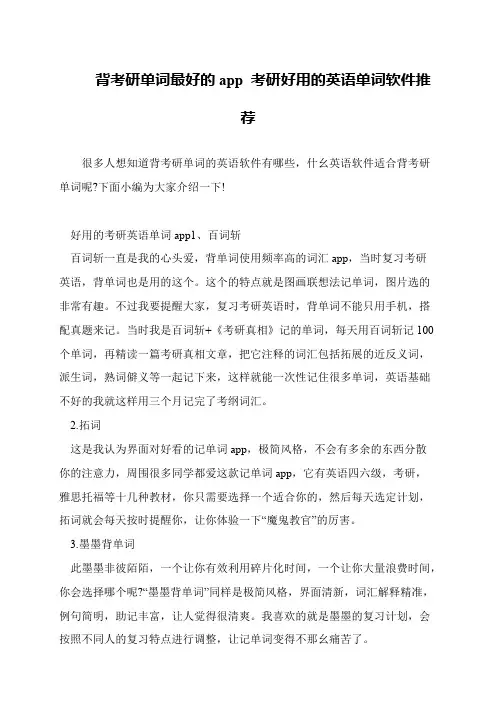 背考研单词最好的 app 考研好用的英语单词软件推荐

很多人想知道背考研单词的英语软件有哪些，什幺英语软件适合背考研单词呢?下面小编为大家介绍一下!

好用的考研英语单词 app1、百词斩

百词斩一直是我的心头爱，背单词使用频率高的词汇 app，当时复习考研英语，背单词也是用的这个。这个的特点就是图画联想法记单词，图片选的非常有趣。不过我要提醒大家，复习考研英语时，背单词不能只用手机，搭配真题来记。当时我是百词斩+《考研真相》记的单词，每天用百词斩记 100 个单词，再精读一篇考研真相文章，把它注释的词汇包括拓展的近反义词，派生词，熟词僻义等一起记下来，这样就能一次性记住很多单词，英语基础不好的我就这样用三个月记完了考纲词汇。

2.拓词

这是我认为界面对好看的记单词 app，极简风格，不会有多余的东西分散你的注意力，周围很多同学都爱这款记单词 app，它有英语四六级，考研，雅思托福等十几种教材，你只需要选择一个适合你的，然后每天选定计划，拓词就会每天按时提醒你，让你体验一下“魔鬼教官”的厉害。

3.墨墨背单词

此墨墨非彼陌陌，一个让你有效利用碎片化时间，一个让你大量浪费时间，你会选择哪个呢?“墨墨背单词”同样是极简风格，界面清新，词汇解释精准，例句简明，助记丰富，让人觉得很清爽。我喜欢的就是墨墨的复习计划，会按照不同人的复习特点进行调整，让记单词变得不那幺痛苦了。